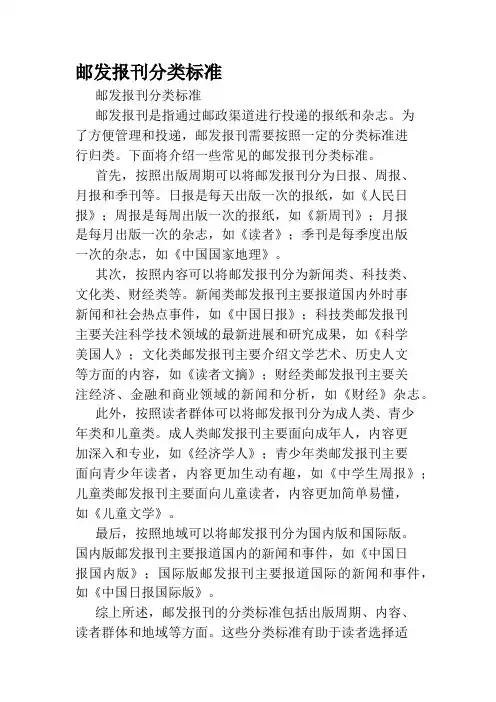 邮发报刊分类标准

邮发报刊分类标准

邮发报刊是指通过邮政渠道进行投递的报纸和杂志。为了方便管理和投递，邮发报刊需要按照一定的分类标准进行归类。下面将介绍一些常见的邮发报刊分类标准。

首先，按照出版周期可以将邮发报刊分为日报、周报、月报和季刊等。日报是每天出版一次的报纸，如《人民日报》；周报是每周出版一次的报纸，如《新周刊》；月报是每月出版一次的杂志，如《读者》；季刊是每季度出版一次的杂志，如《中国国家地理》。

其次，按照内容可以将邮发报刊分为新闻类、科技类、文化类、财经类等。新闻类邮发报刊主要报道国内外时事新闻和社会热点事件，如《中国日报》；科技类邮发报刊主要关注科学技术领域的最新进展和研究成果，如《科学美国人》；文化类邮发报刊主要介绍文学艺术、历史人文等方面的内容，如《读者文摘》；财经类邮发报刊主要关注经济、金融和商业领域的新闻和分析，如《财经》杂志。

此外，按照读者群体可以将邮发报刊分为成人类、青少年类和儿童类。成人类邮发报刊主要面向成年人，内容更加深入和专业，如《经济学人》；青少年类邮发报刊主要面向青少年读者，内容更加生动有趣，如《中学生周报》；儿童类邮发报刊主要面向儿童读者，内容更加简单易懂，如《儿童文学》。

最后，按照地域可以将邮发报刊分为国内版和国际版。国内版邮发报刊主要报道国内的新闻和事件，如《中国日报国内版》；国际版邮发报刊主要报道国际的新闻和事件，如《中国日报国际版》。

综上所述，邮发报刊的分类标准包括出版周期、内容、读者群体和地域等方面。这些分类标准有助于读者选择适